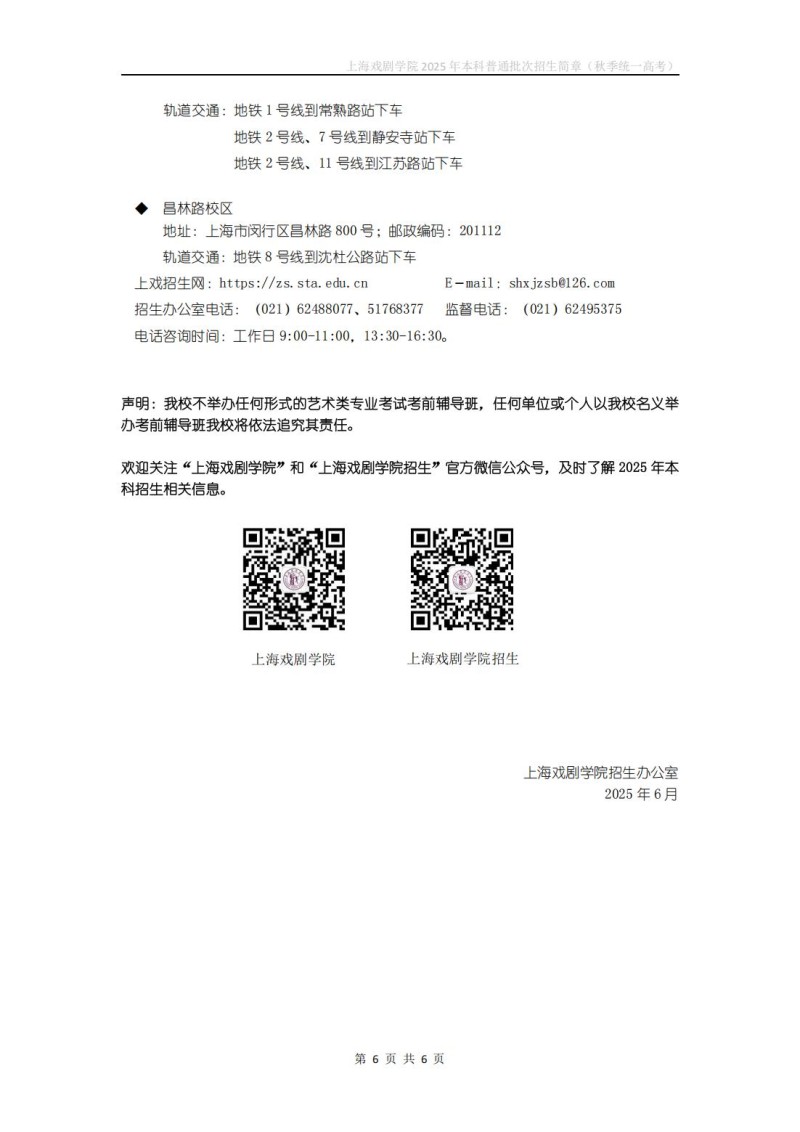 上海戏剧学院 2025 年本科普通批次招生简章（秋季统一高考）

轨道交通：地铁 1 号线到常熟路站下车
地铁 2 号线、7 号线到静安寺站下车
地铁 2 号线、11 号线到江苏路站下车

◆ 昌林路校区
地址：上海市闵行区昌林路 800 号；邮政编码：201112
轨道交通：地铁 8 号线到沈杜公路站下车
上戏招生网：https://zs.sta.edu.cn E-mail：shxjzsb@126.com
招生办公室电话：（021）62488077、51768377 监督电话：（021）62495375
电话咨询时间：工作日 9:00-11:00，13:30-16:30。

声明：我校不举办任何形式的艺术类专业考试考前辅导班，任何单位或个人以我校名义举办考前辅导班我校将依法追究其责任。

欢迎关注“上海戏剧学院”和“上海戏剧学院招生”官方微信公众号，及时了解 2025 年本科招生相关信息。

上海戏剧学院

上海戏剧学院招生

上海戏剧学院招生办公室
2025 年 6 月

第 6 页 共 6 页